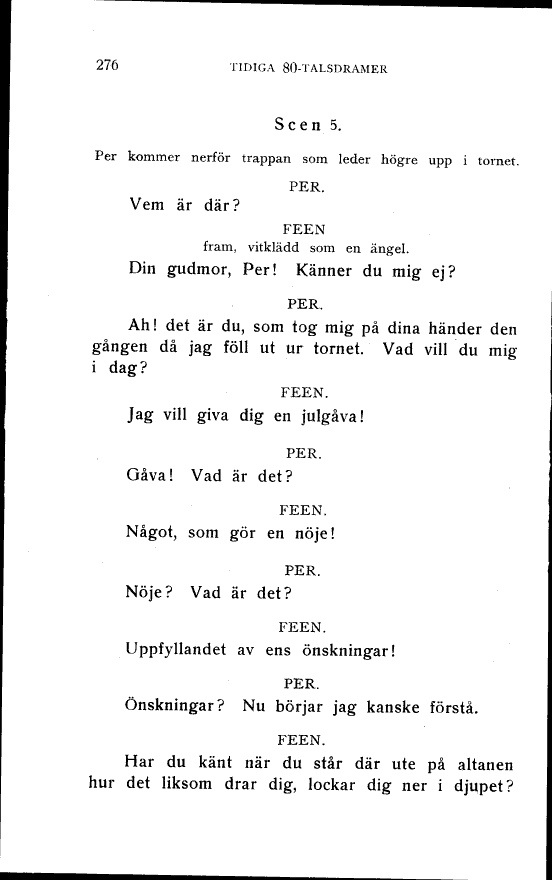 276 TIDIGA 80-TALSDRAMER

Scen 5.

Per kommer nerför trappan som leder högre upp i tornet.

PER.

Vem är där?

FEEN

fram, vitklädd som en ängel.

Din gudmor, Per! Känner du mig ej?

PER.

Ah! det är du, som tog mig på dina händer den gången då jag föll ut ur tornet. Vad vill du mig i dag?

FEEN.

Jag vill giva dig en julgåva!

PER.

Gåva! Vad är det?

FEEN.

Något, som gör en nöje!

PER.

Nöje? Vad är det?

FEEN.

Uppfyllandet av ens önskningar!

PER.

Önskningar? Nu börjar jag kanske förstå.

FEEN.

Har du känt när du står där ute på altanen hur det liksom drar dig, lockar dig ner i djupet?